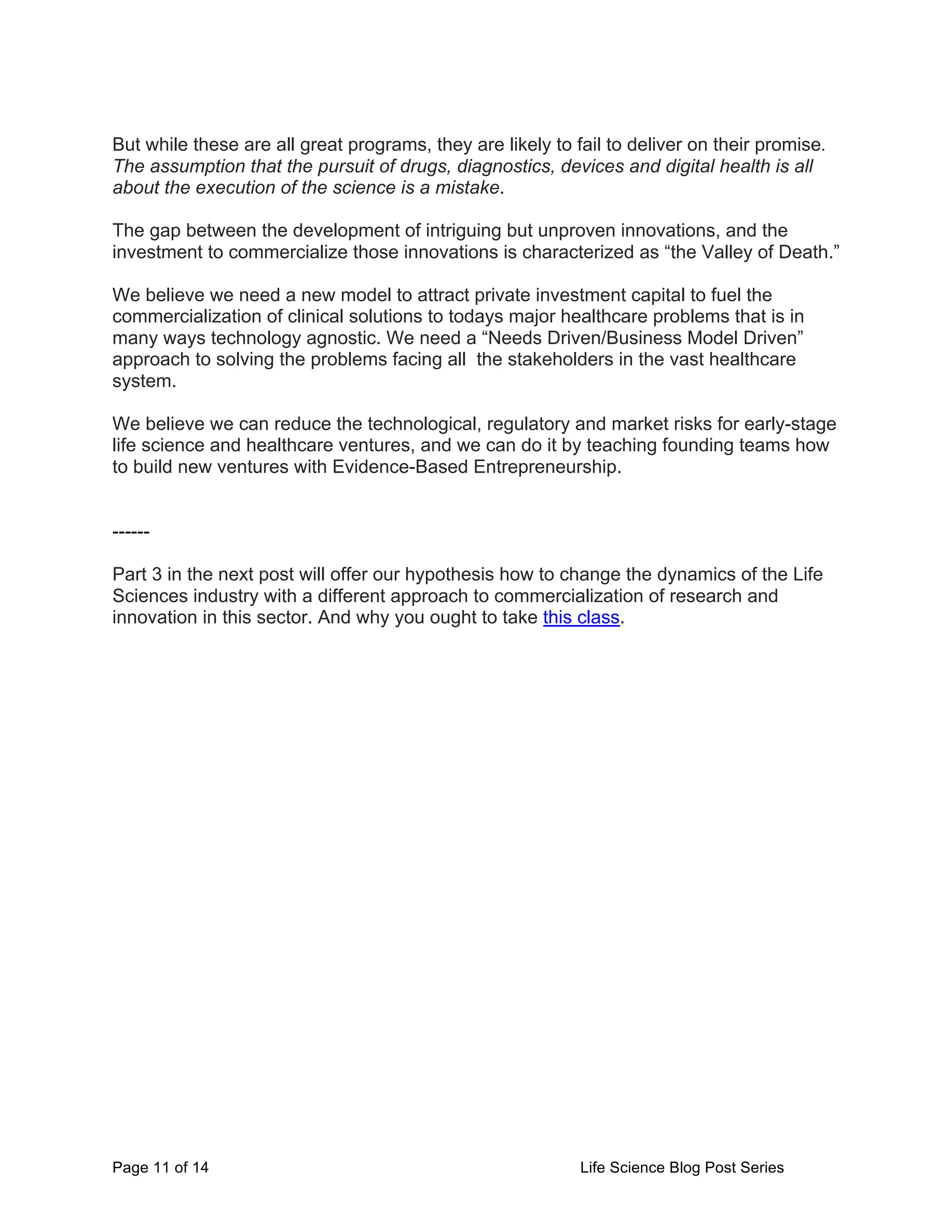 But while these are all great programs, they are likely to fail to deliver on their promise. The assumption that the pursuit of drugs, diagnostics, devices and digital health is all about the execution of the science is a mistake.

The gap between the development of intriguing but unproven innovations, and the investment to commercialize those innovations is characterized as “the Valley of Death.”

We believe we need a new model to attract private investment capital to fuel the commercialization of clinical solutions to todays major healthcare problems that is in many ways technology agnostic. We need a “Needs Driven/Business Model Driven” approach to solving the problems facing all the stakeholders in the vast healthcare system.

We believe we can reduce the technological, regulatory and market risks for early-stage life science and healthcare ventures, and we can do it by teaching founding teams how to build new ventures with Evidence-Based Entrepreneurship.

------

Part 3 in the next post will offer our hypothesis how to change the dynamics of the Life Sciences industry with a different approach to commercialization of research and innovation in this sector. And why you ought to take this class.

Page 11 of 14

Life Science Blog Post Series